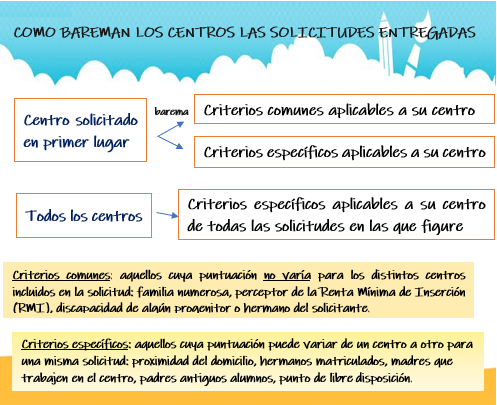 COMO BAREMAN LOS CENTROS LAS SOLICITUDES ENTREGADAS

Centro solicitado en primer lugar

barema

Criterios comunes aplicables a su centro

Criterios específicos aplicables a su centro

Todos los centros

Criterios específicos aplicables a su centro de todas las solicitudes en las que figure

Criterios comunes: aquellos cuya puntuación no varía para los distintos centros incluidos en la solicitud: familia numerosa, perceptor de la Renta Mínima de Inserción (RMI), discapacidad de algún progenitor o hermano del solicitante.

Criterios específicos: aquellos cuya puntuación puede variar de un centro a otro para una misma solicitud: proximidad del domicilio, hermanos matriculados, madres que trabajen en el centro, padres antiguos alumnos, punto de libre disposición.